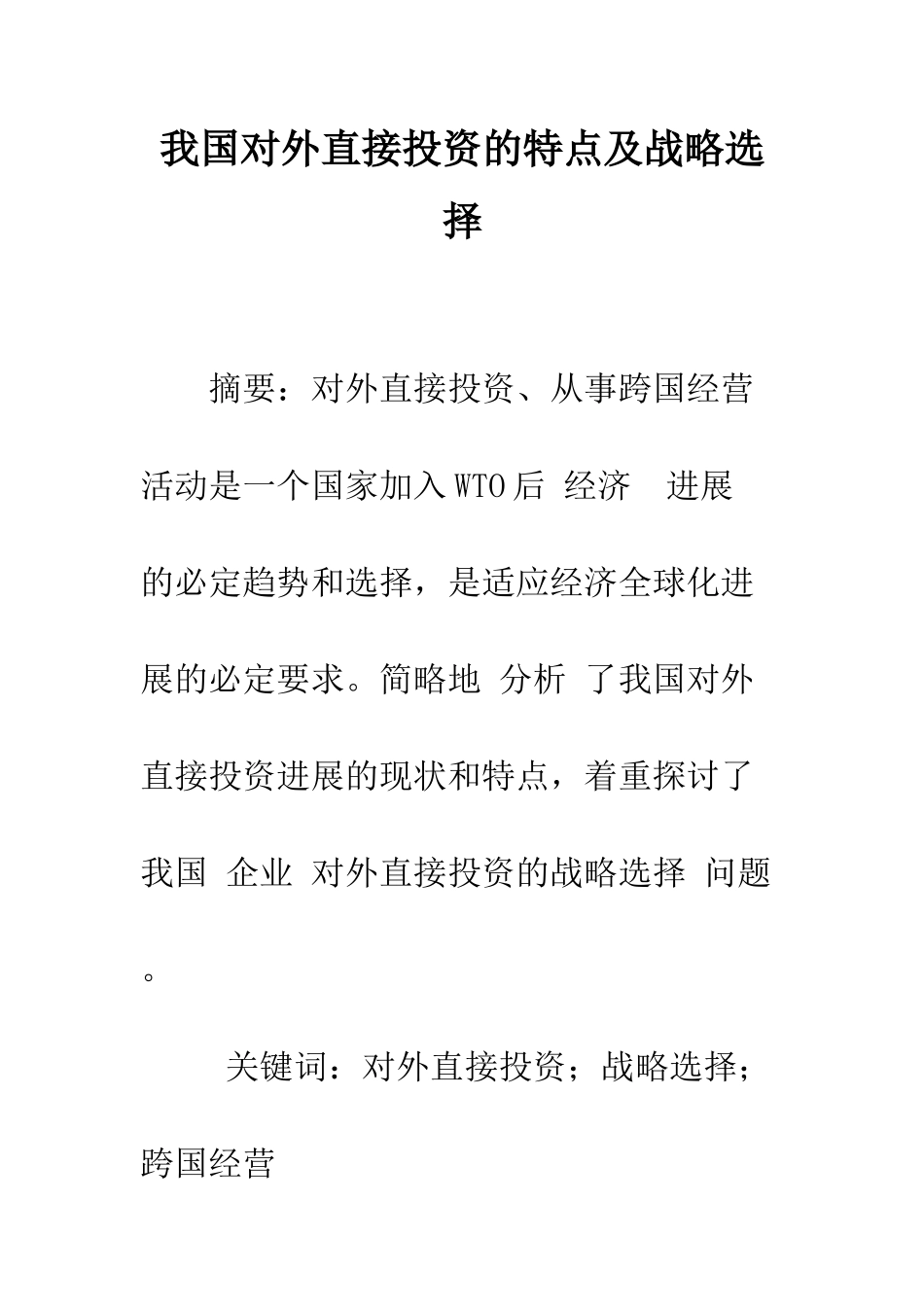 我国对外直接投资的特点及战略选择

摘要：对外直接投资、从事跨国经营活动是一个国家加入WTO后 经济 进展的必定趋势和选择，是适应经济全球化进展的必定要求。简略地 分析 了我国对外直接投资进展的现状和特点，着重探讨了我国 企业 对外直接投资的战略选择 问题。

关键词：对外直接投资；战略选择；跨国经营